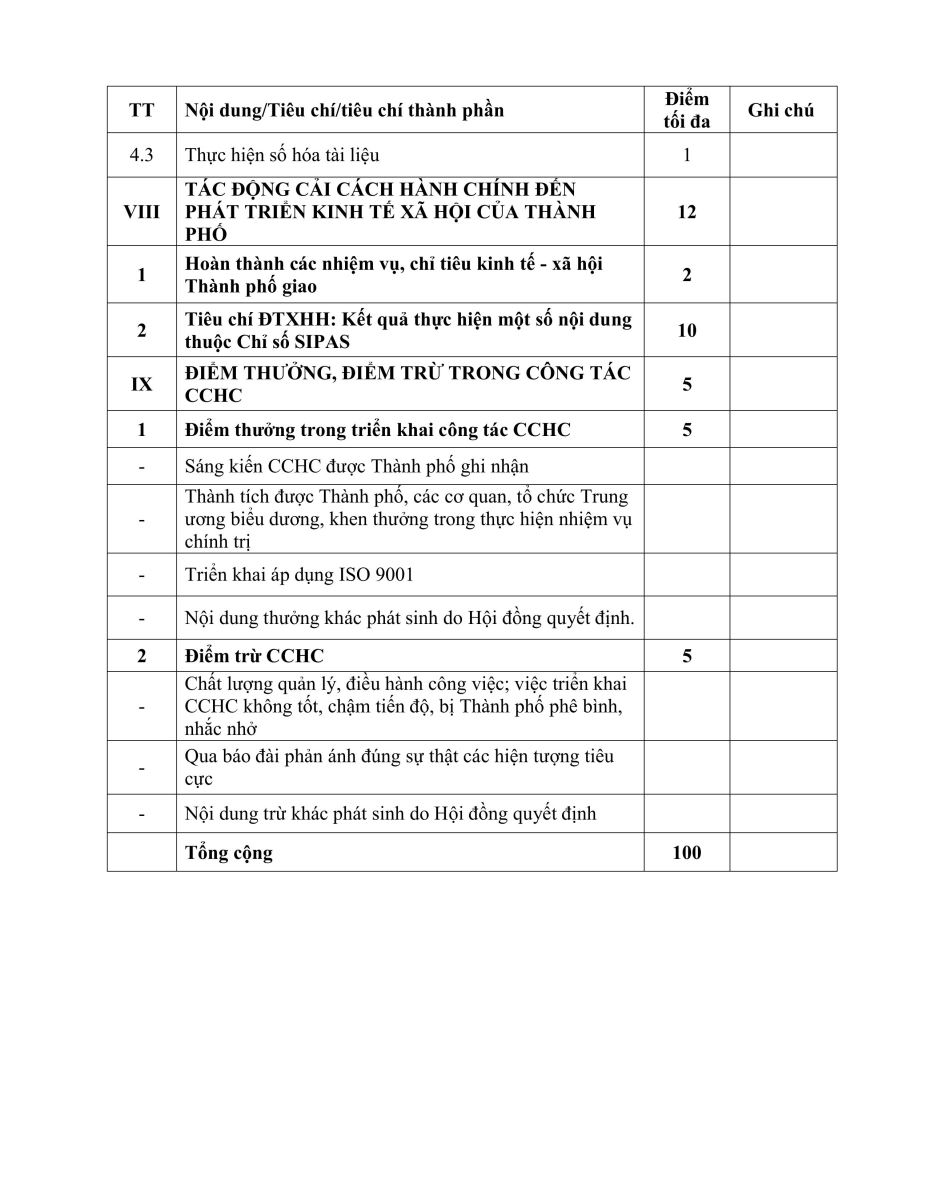 | TT | Nội dung/Tiêu chí/tiêu chí thành phần | Điểm tối đa | Ghi chú |
|---|---|---|---|
| 4.3 | Thực hiện số hóa tài liệu | 1 | |
| VIII | TÁC ĐỘNG CẢI CÁCH HÀNH CHÍNH ĐẾN PHÁT TRIỂN KINH TẾ XÃ HỘI CỦA THÀNH PHỐ | 12 | |
| 1 | Hoàn thành các nhiệm vụ, chỉ tiêu kinh tế - xã hội Thành phố giao | 2 | |
| 2 | Tiêu chí ĐTXHH: Kết quả thực hiện một số nội dung thuộc Chỉ số SIPAS | 10 | |
| IX | ĐIỂM THƯỞNG, ĐIỂM TRỪ TRONG CÔNG TÁC CCHC | 5 | |
| 1 | Điểm thưởng trong triển khai công tác CCHC | 5 | |
| - | Sáng kiến CCHC được Thành phố ghi nhận | | |
| - | Thành tích được Thành phố, các cơ quan, tổ chức Trung ương biểu dương, khen thưởng trong thực hiện nhiệm vụ chính trị | | |
| - | Triển khai áp dụng ISO 9001 | | |
| - | Nội dung thưởng khác phát sinh do Hội đồng quyết định. | | |
| 2 | Điểm trừ CCHC | 5 | |
| - | Chất lượng quản lý, điều hành công việc; việc triển khai CCHC không tốt, chậm tiến độ, bị Thành phố phê bình, nhắc nhở | | |
| - | Qua báo đài phản ánh đúng sự thật các hiện tượng tiêu cực | | |
| - | Nội dung trừ khác phát sinh do Hội đồng quyết định | | |
| | Tổng cộng | 100 | |